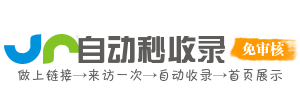 自动秒收录

免审核

做上链接→来访一次→自动收录→首页展示